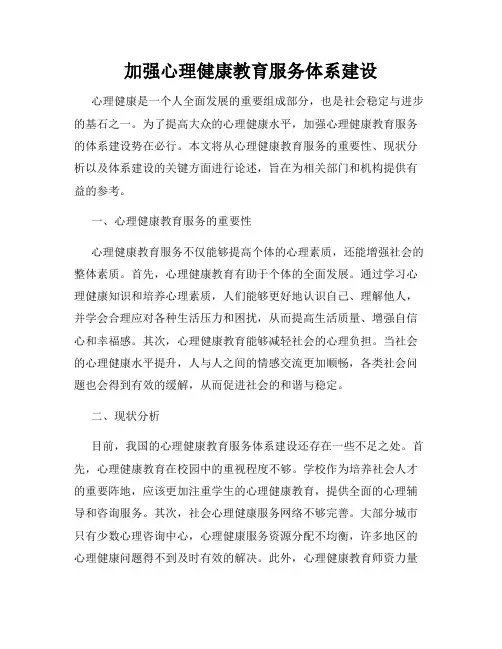 加强心理健康教育服务体系建设

心理健康是一个人全面发展的重要组成部分，也是社会稳定与进步的基石之一。为了提高大众的心理健康水平，加强心理健康教育服务的体系建设势在必行。本文将从心理健康教育服务的重要性、现状分析以及体系建设的关键方面进行论述，旨在为相关部门和机构提供有益的参考。

一、心理健康教育服务的重要性

心理健康教育服务不仅能够提高个体的心理素质，还能增强社会的整体素质。首先，心理健康教育有助于个体的全面发展。通过学习心理健康知识和培养心理素质，人们能够更好地认识自己、理解他人，并学会合理应对各种生活压力和困扰，从而提高生活质量、增强自信心和幸福感。其次，心理健康教育能够减轻社会的心理负担。当社会的心理健康水平提升，人与人之间的情感交流更加顺畅，各类社会问题也会得到有效的缓解，从而促进社会的和谐与稳定。

二、现状分析

目前，我国的心理健康教育服务体系建设还存在一些不足之处。首先，心理健康教育在校园中的重视程度不够。学校作为培养社会人才的重要阵地，应该更加注重学生的心理健康教育，提供全面的心理辅导和咨询服务。其次，社会心理健康服务网络不够完善。大部分城市只有少数心理咨询中心，心理健康服务资源分配不均衡，许多地区的心理健康问题得不到及时有效的解决。此外，心理健康教育师资力量